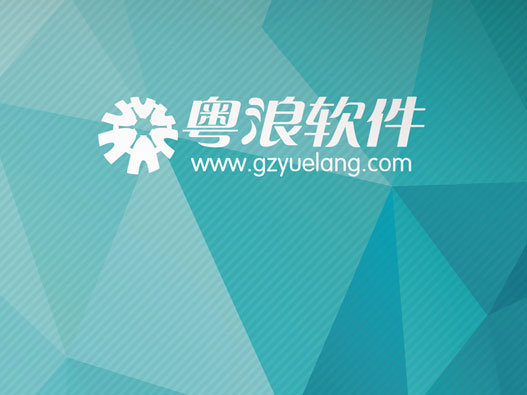 粤浪软件
www.gzyuelang.com